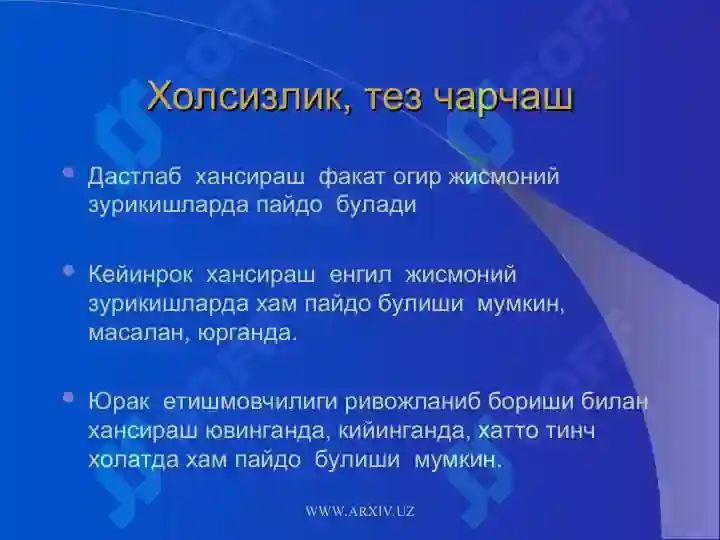 Холсизлик, тез чарчаш

Дастлаб хансираш факат огир жисмоний зурикишларда пайдо булади

Кейинрок хансираш енгил жисмоний зурикишларда хам пайдо булиши мумкин, масалан, юрганда.

Юрак етишмовчилиги ривожланиб бориши билан хансираш ювинганда, кийинганда, хатто тинч холатда хам пайдо булиши мумкин.

WWW.ARXIV.UZ